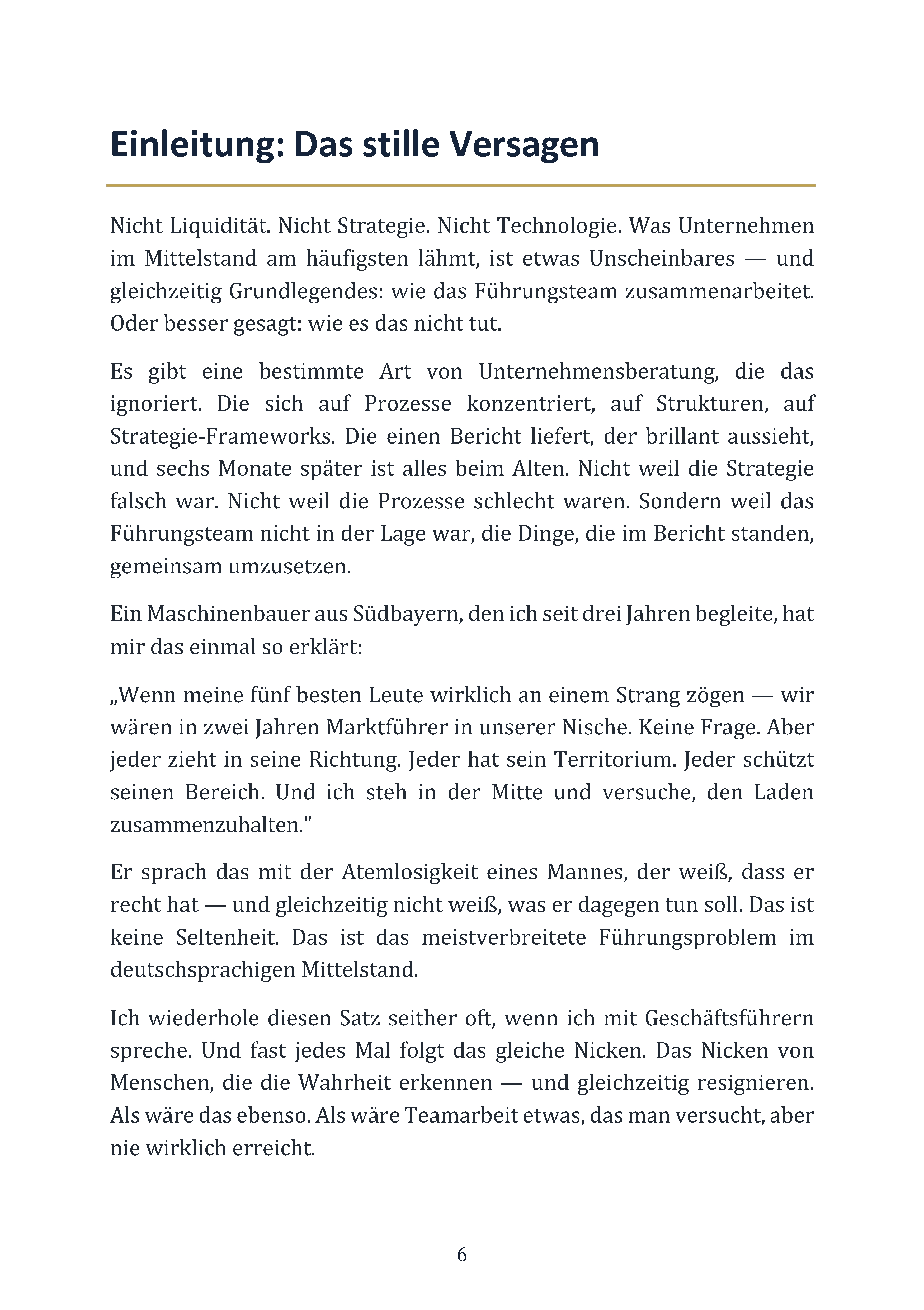 Einleitung: Das stille Versagen

Nicht Liquidität. Nicht Strategie. Nicht Technologie. Was Unternehmen im Mittelstand am häufigsten lähmt, ist etwas Unscheinbares — und gleichzeitig Grundlegendes: wie das Führungsteam zusammenarbeitet. Oder besser gesagt: wie es das nicht tut.

Es gibt eine bestimmte Art von Unternehmensberatung, die das ignoriert. Die sich auf Prozesse konzentriert, auf Strukturen, auf Strategie-Frameworks. Die einen Bericht liefert, der brillant aussieht, und sechs Monate später ist alles beim Alten. Nicht weil die Strategie falsch war. Nicht weil die Prozesse schlecht waren. Sondern weil das Führungsteam nicht in der Lage war, die Dinge, die im Bericht standen, gemeinsam umzusetzen.

Ein Maschinenbauer aus Südbayern, den ich seit drei Jahren begleite, hat mir das einmal so erklärt:

„Wenn meine fünf besten Leute wirklich an einem Strang zögen — wir wären in zwei Jahren Marktführer in unserer Nische. Keine Frage. Aber jeder zieht in seine Richtung. Jeder hat sein Territorium. Jeder schützt seinen Bereich. Und ich steh in der Mitte und versuche, den Laden zusammenzuhalten."

Er sprach das mit der Atemlosigkeit eines Mannes, der weiß, dass er recht hat — und gleichzeitig nicht weiß, was er dagegen tun soll. Das ist keine Seltenheit. Das ist das meistverbreitete Führungsproblem im deutschsprachigen Mittelstand.

Ich wiederhole diesen Satz seither oft, wenn ich mit Geschäftsführern spreche. Und fast jedes Mal folgt das gleiche Nicken. Das Nicken von Menschen, die die Wahrheit erkennen — und gleichzeitig resignieren. Als wäre das ebenso. Als wäre Teamarbeit etwas, das man versucht, aber nie wirklich erreicht.

6